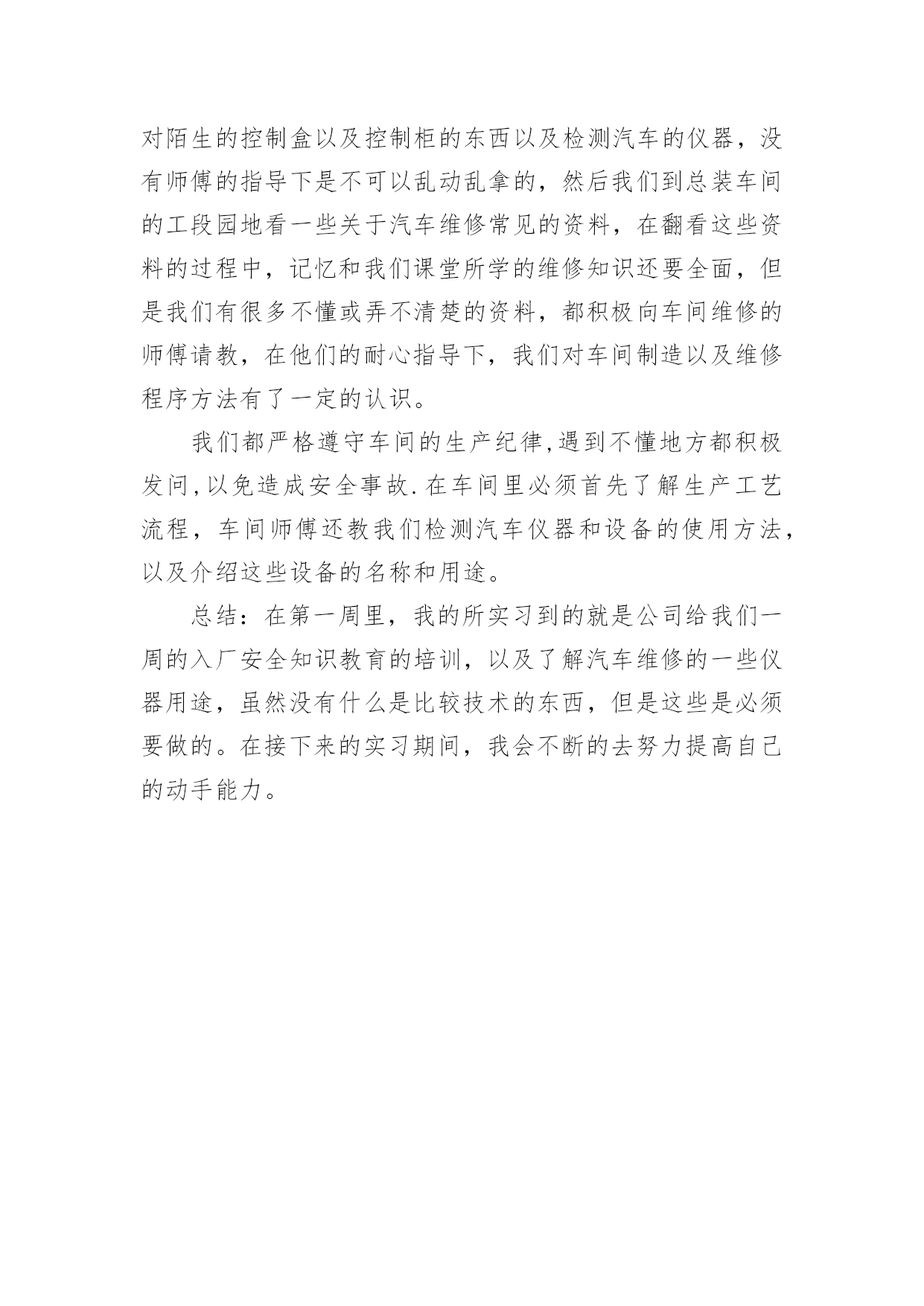 对陌生的控制盒以及控制柜的东西以及检测汽车的仪器，没有师傅的指导下是不可以乱动乱拿的，然后我们到总装车间的工段园地看一些关于汽车维修常见的资料，在翻看这些资料的过程中，记忆和我们课堂所学的维修知识还要全面，但是我们有很多不懂或弄不清楚的资料，都积极向车间维修的师傅请教，在他们的耐心指导下，我们对车间制造以及维修程序方法有了一定的认识。

我们都严格遵守车间的生产纪律,遇到不懂地方都积极发问,以免造成安全事故.在车间里必须首先了解生产工艺流程，车间师傅还教我们检测汽车仪器和设备的使用方法，以及介绍这些设备的名称和用途。

总结：在第一周里，我的所实习到的就是公司给我们一周的入厂安全知识教育的培训，以及了解汽车维修的一些仪器用途，虽然没有什么是比较技术的东西，但是这些是必须要做的。在接下来的实习期间，我会不断的去努力提高自己的动手能力。